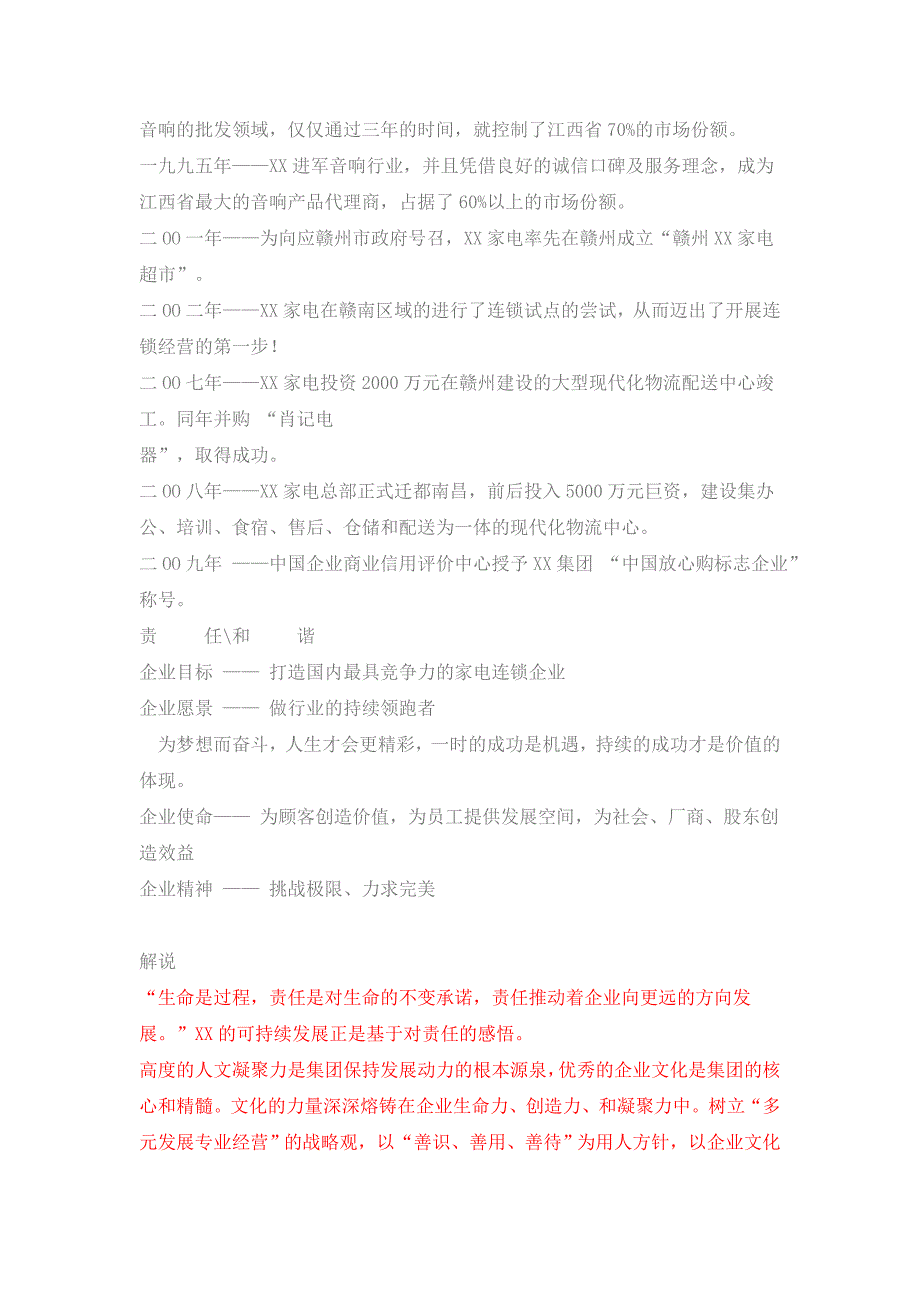 音响的批发领域，仅仅通过三年的时间，就控制了江西省 70%的市场份额。
一九九五年——XX 进军音响行业，并且凭借良好的诚信口碑及服务理念，成为江西省最大的音响产品代理商，占据了 60%以上的市场份额。
二 00 一年——为向应赣州市政府号召，XX 家电率先在赣州成立“赣州 XX 家电超市”。
二 00 二年——XX 家电在赣南区域的进行了连锁试点的尝试，从而迈出了开展连锁经营的第一步！
二 00 七年——XX 家电投资 2000 万元在赣州建设的大型现代化物流配送中心竣工。同年并购 “肖记电
器”，取得成功。
二 00 八年——XX 家电总部正式迁都南昌，前后投入 5000 万元巨资，建设集办公、培训、食宿、售后、仓储和配送为一体的现代化物流中心。
二 00 九年 ——中国企业商业信用评价中心授予 XX 集团 “中国放心购标志企业”称号。
责 任\和 谐
企业目标 —— 打造国内最具竞争力的家电连锁企业
企业愿景 —— 做行业的持续领跑者
为梦想而奋斗，人生才会更精彩，一时的成功是机遇，持续的成功才是价值的体现。
企业使命—— 为顾客创造价值，为员工提供发展空间，为社会、厂商、股东创造效益
企业精神 —— 挑战极限、力求完美

解说
“生命是过程，责任是对生命的不变承诺，责任推动着企业向更远的方向发展。”XX 的可持续发展正是基于对责任的感悟。
高度的人文凝聚力是集团保持发展动力的根本源泉，优秀的企业文化是集团的核心和精髓。文化的力量深深熔铸在企业生命力、创造力、和凝聚力中。树立“多元发展专业经营”的战略观，以“善识、善用、善待”为用人方针，以企业文化